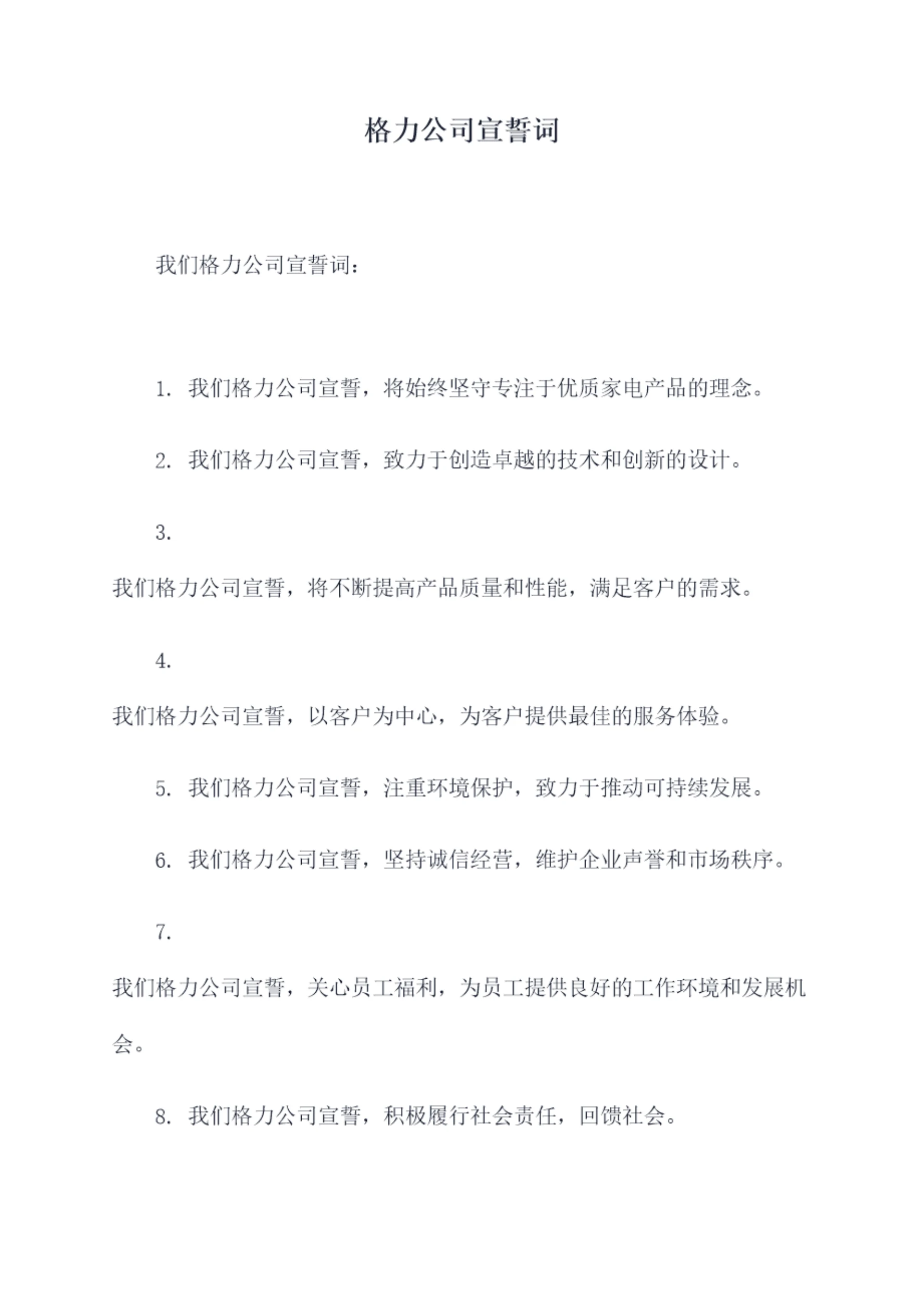 格力公司宣誓词

我们格力公司宣誓词：

1. 我们格力公司宣誓，将始终坚守专注于优质家电产品的理念。

2. 我们格力公司宣誓，致力于创造卓越的技术和创新的设计。

3.

我们格力公司宣誓，将不断提高产品质量和性能，满足客户的需求。

4.

我们格力公司宣誓，以客户为中心，为客户提供最佳的服务体验。

5. 我们格力公司宣誓，注重环境保护，致力于推动可持续发展。

6. 我们格力公司宣誓，坚持诚信经营，维护企业声誉和市场秩序。

7.

我们格力公司宣誓，关心员工福利，为员工提供良好的工作环境和发展机会。

8. 我们格力公司宣誓，积极履行社会责任，回馈社会。